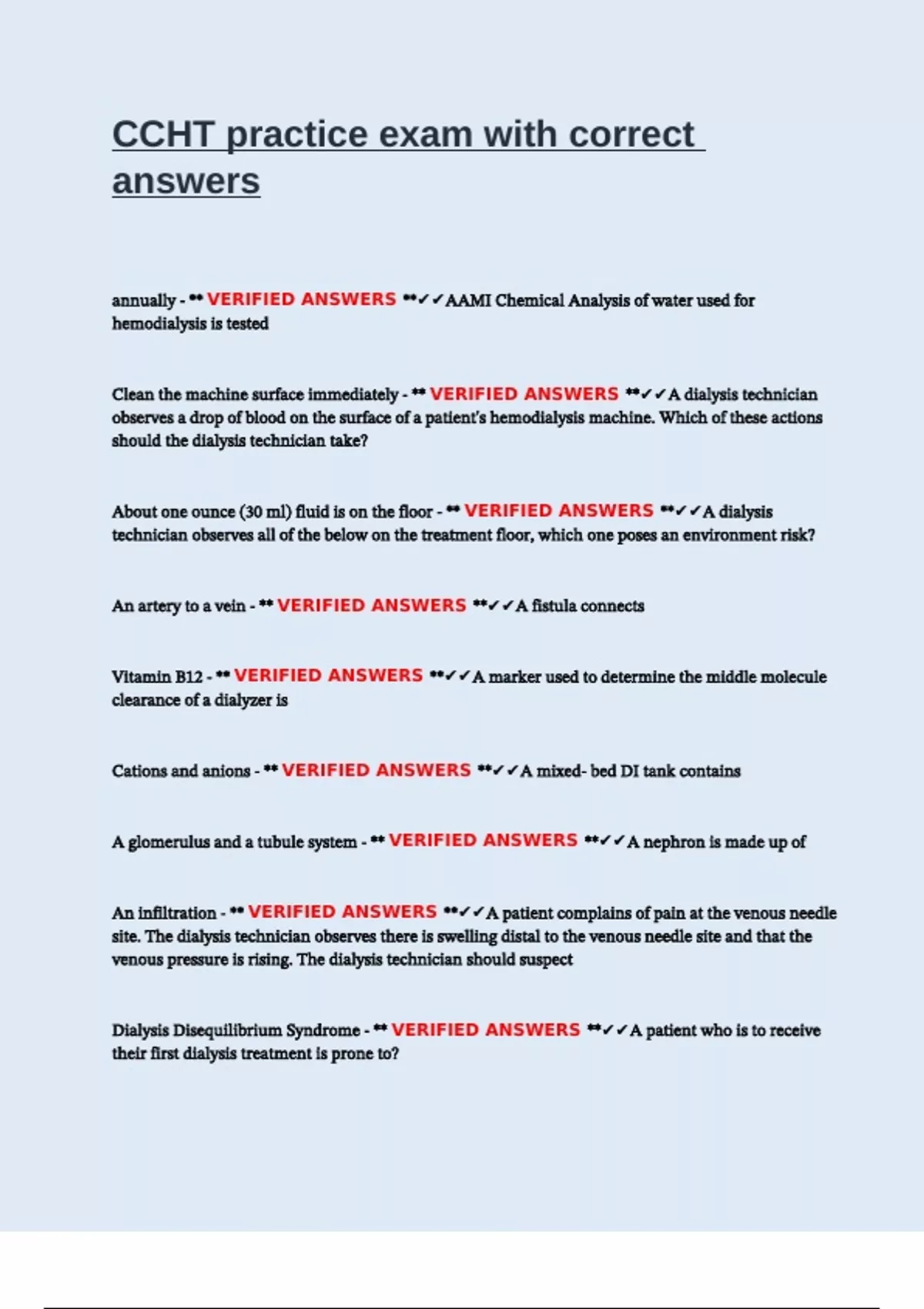 CCHT practice exam with correct answers

annually - ** VERIFIED ANSWERS **✓✓AAMI Chemical Analysis of water used for hemodialysis is tested

Clean the machine surface immediately - ** VERIFIED ANSWERS **✓✓A dialysis technician observes a drop of blood on the surface of a patient's hemodialysis machine. Which of these actions should the dialysis technician take?

About one ounce (30 ml) fluid is on the floor - ** VERIFIED ANSWERS **✓✓A dialysis technician observes all of the below on the treatment floor, which one poses an environment risk?

An artery to a vein - ** VERIFIED ANSWERS **✓✓A fistula connects

Vitamin B12 - ** VERIFIED ANSWERS **✓✓A marker used to determine the middle molecule clearance of a dialyzer is

Cations and anions - ** VERIFIED ANSWERS **✓✓A mixed- bed DI tank contains

A glomerulus and a tubule system - ** VERIFIED ANSWERS **✓✓A nephron is made up of

An infiltration - ** VERIFIED ANSWERS **✓✓A patient complains of pain at the venous needle site. The dialysis technician observes there is swelling distal to the venous needle site and that the venous pressure is rising. The dialysis technician should suspect

Dialysis Disequilibrium Syndrome - ** VERIFIED ANSWERS **✓✓A patient who is to receive their first dialysis treatment is prone to?